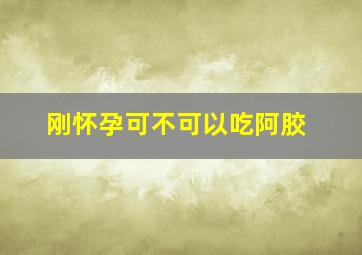 刚怀孕可不可以吃阿胶